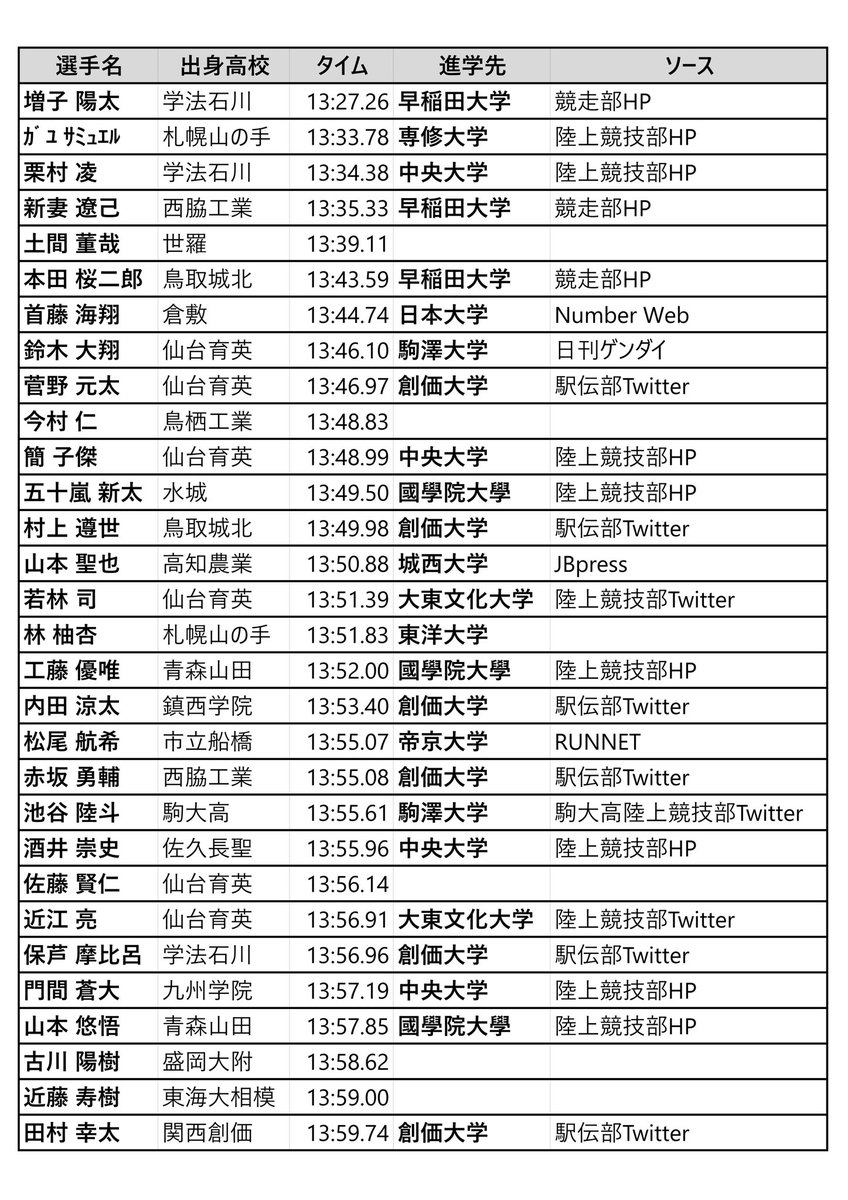 | 選手名 | 出身高校 | タイム | 進学先 | ソース |
|---|---|---|---|---|
| 増子 陽太 | 学法石川 | 13:27.26 | 早稲田大学 | 競走部HP |
| ｶﾞﾕ ｻﾐｭｴﾙ | 札幌山の手 | 13:33.78 | 専修大学 | 陸上競技部HP |
| 栗村 凌 | 学法石川 | 13:34.38 | 中央大学 | 陸上競技部HP |
| 新妻 遼己 | 西脇工業 | 13:35.33 | 早稲田大学 | 競走部HP |
| 土間 董哉 | 世羅 | 13:39.11 | | |
| 本田 桜二郎 | 鳥取城北 | 13:43.59 | 早稲田大学 | 競走部HP |
| 首藤 海翔 | 倉敷 | 13:44.74 | 日本大学 | Number Web |
| 鈴木 大翔 | 仙台育英 | 13:46.10 | 駒澤大学 | 日刊ゲンダイ |
| 菅野 元太 | 仙台育英 | 13:46.97 | 創価大学 | 駅伝部Twitter |
| 今村 仁 | 鳥栖工業 | 13:48.83 | | |
| 簡 子傑 | 仙台育英 | 13:48.99 | 中央大学 | 陸上競技部HP |
| 五十嵐 新太 | 水城 | 13:49.50 | 國學院大學 | 陸上競技部HP |
| 村上 遵世 | 鳥取城北 | 13:49.98 | 創価大学 | 駅伝部Twitter |
| 山本 聖也 | 高知農業 | 13:50.88 | 城西大学 | JBpress |
| 若林 司 | 仙台育英 | 13:51.39 | 大東文化大学 | 陸上競技部Twitter |
| 林 柚杏 | 札幌山の手 | 13:51.83 | 東洋大学 | |
| 工藤 優唯 | 青森山田 | 13:52.00 | 國學院大學 | 陸上競技部HP |
| 内田 涼太 | 鎮西学院 | 13:53.40 | 創価大学 | 駅伝部Twitter |
| 松尾 航希 | 市立船橋 | 13:55.07 | 帝京大学 | RUNNET |
| 赤坂 勇輔 | 西脇工業 | 13:55.08 | 創価大学 | 駅伝部Twitter |
| 池谷 陸斗 | 駒大高 | 13:55.61 | 駒澤大学 | 駒大高陸上競技部Twitter |
| 酒井 崇史 | 佐久長聖 | 13:55.96 | 中央大学 | 陸上競技部HP |
| 佐藤 賢仁 | 仙台育英 | 13:56.14 | | |
| 近江 亮 | 仙台育英 | 13:56.91 | 大東文化大学 | 陸上競技部Twitter |
| 保芦 摩比呂 | 学法石川 | 13:56.96 | 創価大学 | 駅伝部Twitter |
| 門間 蒼大 | 九州学院 | 13:57.19 | 中央大学 | 陸上競技部HP |
| 山本 悠悟 | 青森山田 | 13:57.85 | 國學院大學 | 陸上競技部HP |
| 古川 陽樹 | 盛岡大附 | 13:58.62 | | |
| 近藤 寿樹 | 東海大相模 | 13:59.00 | | |
| 田村 幸太 | 関西創価 | 13:59.74 | 創価大学 | 駅伝部Twitter |